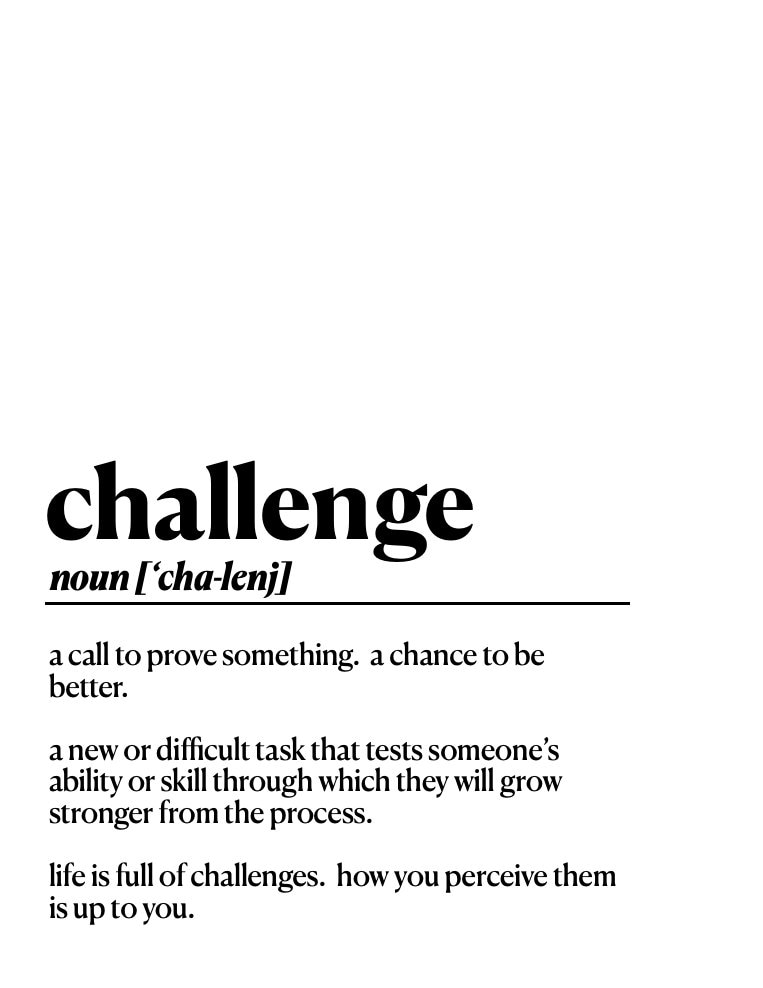 challenge

noun ['cha-lenj]

a call to prove something. a chance to be better.

a new or difficult task that tests someone's ability or skill through which they will grow stronger from the process.

life is full of challenges. how you perceive them is up to you.